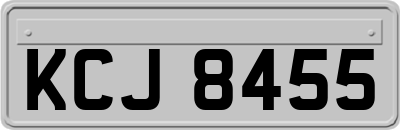 KCJ 8455